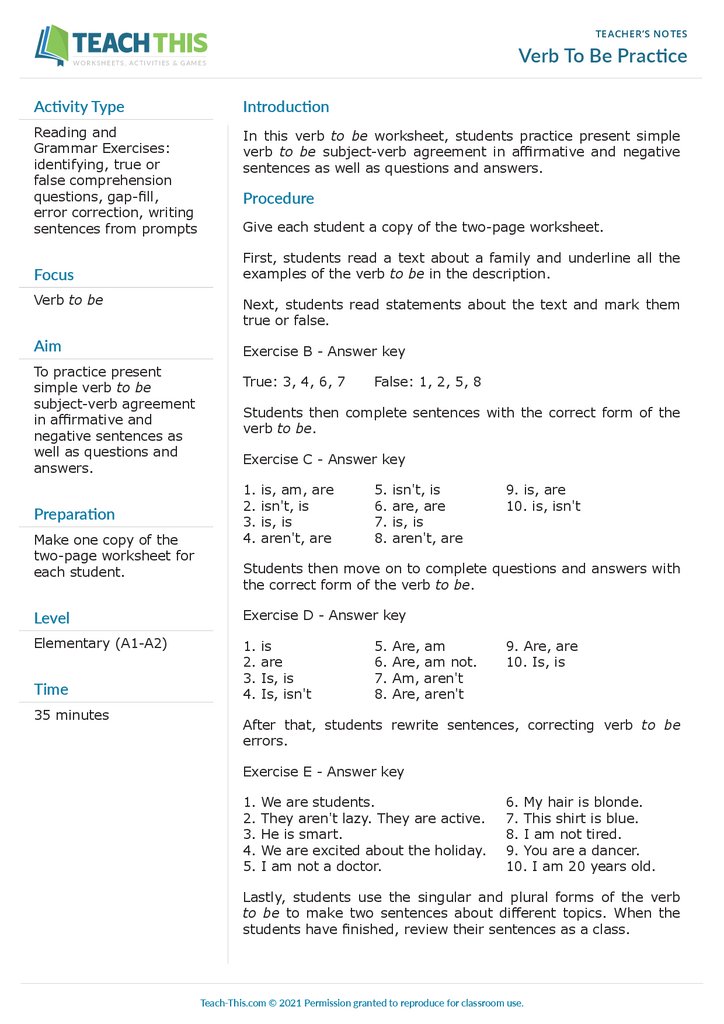 TEACH THIS
WORKSHEETS, ACTIVITIES & GAMES

TEACHER'S NOTES
Verb To Be Practice

Activity Type

Reading and Grammar Exercises: identifying, true or false comprehension questions, gap-fill, error correction, writing sentences from prompts

Focus

Verb to be

Aim

To practice present simple verb to be subject-verb agreement in affirmative and negative sentences as well as questions and answers.

Preparation

Make one copy of the two-page worksheet for each student.

Level

Elementary (A1-A2)

Time

35 minutes

Introduction

In this verb to be worksheet, students practice present simple verb to be subject-verb agreement in affirmative and negative sentences as well as questions and answers.

Procedure

Give each student a copy of the two-page worksheet.

First, students read a text about a family and underline all the examples of the verb to be in the description.

Next, students read statements about the text and mark them true or false.

Exercise B - Answer key

True: 3, 4, 6, 7     False: 1, 2, 5, 8

Students then complete sentences with the correct form of the verb to be.

Exercise C - Answer key

1. is, am, are
2. isn't, is
3. is, is
4. aren't, are
5. isn't, is
6. are, are
7. is, is
8. aren't, are
9. is, are
10. is, isn't

Students then move on to complete questions and answers with the correct form of the verb to be.

Exercise D - Answer key

1. is
2. are
3. Is, is
4. Is, isn't
5. Are, am
6. Are, am not.
7. Am, aren't
8. Are, aren't
9. Are, are
10. Is, is

After that, students rewrite sentences, correcting verb to be errors.

Exercise E - Answer key

1. We are students.
2. They aren't lazy. They are active.
3. He is smart.
4. We are excited about the holiday.
5. I am not a doctor.
6. My hair is blonde.
7. This shirt is blue.
8. I am not tired.
9. You are a dancer.
10. I am 20 years old.

Lastly, students use the singular and plural forms of the verb to be to make two sentences about different topics. When the students have finished, review their sentences as a class.

Teach-This.com © 2021 Permission granted to reproduce for classroom use.